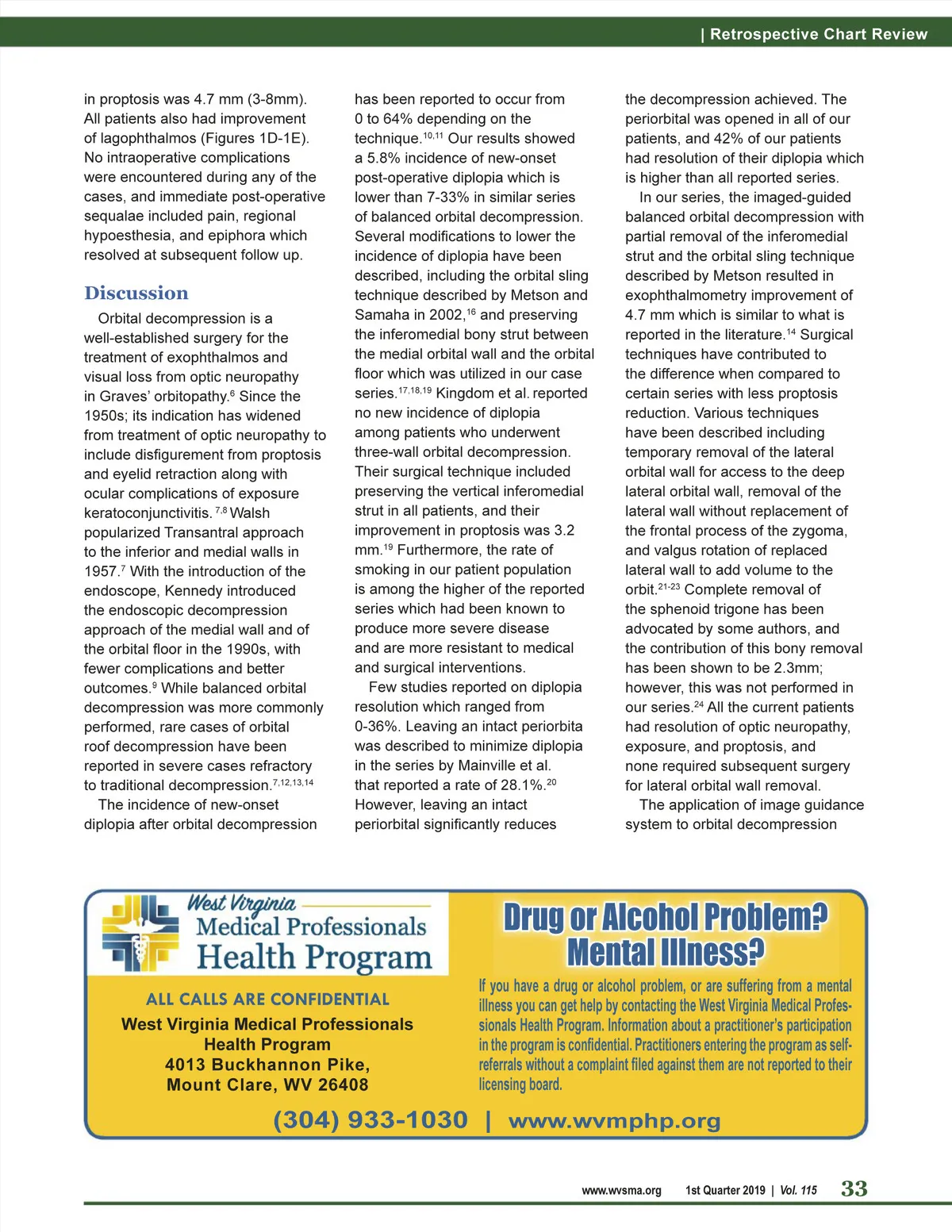 | Retrospective Chart Review

in proptosis was 4.7 mm (3-8mm). All patients also had improvement of lagophthalmos (Figures 1D-1E). No intraoperative complications were encountered during any of the cases, and immediate post-operative sequalae included pain, regional hypoesthesia, and epiphora which resolved at subsequent follow up.

Discussion

Orbital decompression is a well-established surgery for the treatment of exophthalmos and visual loss from optic neuropathy in Graves' orbitopathy.$^{6}$ Since the 1950s; its indication has widened from treatment of optic neuropathy to include disfigurement from proptosis and eyelid retraction along with ocular complications of exposure keratoconjunctivitis.$^{7,8}$ Walsh popularized Transantral approach to the inferior and medial walls in 1957.$^{7}$ With the introduction of the endoscope, Kennedy introduced the endoscopic decompression approach of the medial wall and of the orbital floor in the 1990s, with fewer complications and better outcomes.$^{9}$ While balanced orbital decompression was more commonly performed, rare cases of orbital roof decompression have been reported in severe cases refractory to traditional decompression.$^{7,12,13,14}$

The incidence of new-onset diplopia after orbital decompression has been reported to occur from 0 to 64% depending on the technique.$^{10,11}$ Our results showed a 5.8% incidence of new-onset post-operative diplopia which is lower than 7-33% in similar series of balanced orbital decompression. Several modifications to lower the incidence of diplopia have been described, including the orbital sling technique described by Metson and Samaha in 2002,$^{16}$ and preserving the inferomedial bony strut between the medial orbital wall and the orbital floor which was utilized in our case series.$^{17,18,19}$ Kingdom et al. reported no new incidence of diplopia among patients who underwent three-wall orbital decompression. Their surgical technique included preserving the vertical inferomedial strut in all patients, and their improvement in proptosis was 3.2 mm.$^{19}$ Furthermore, the rate of smoking in our patient population is among the higher of the reported series which had been known to produce more severe disease and are more resistant to medical and surgical interventions.

Few studies reported on diplopia resolution which ranged from 0-36%. Leaving an intact periorbita was described to minimize diplopia in the series by Mainville et al. that reported a rate of 28.1%.$^{20}$ However, leaving an intact periorbital significantly reduces the decompression achieved. The periorbital was opened in all of our patients, and 42% of our patients had resolution of their diplopia which is higher than all reported series.

In our series, the imaged-guided balanced orbital decompression with partial removal of the inferomedial strut and the orbital sling technique described by Metson resulted in exophthalmometry improvement of 4.7 mm which is similar to what is reported in the literature.$^{14}$ Surgical techniques have contributed to the difference when compared to certain series with less proptosis reduction. Various techniques have been described including temporary removal of the lateral orbital wall for access to the deep lateral orbital wall, removal of the lateral wall without replacement of the frontal process of the zygoma, and valgus rotation of replaced lateral wall to add volume to the orbit.$^{21-23}$ Complete removal of the sphenoid trigone has been advocated by some authors, and the contribution of this bony removal has been shown to be 2.3mm; however, this was not performed in our series.$^{24}$ All the current patients had resolution of optic neuropathy, exposure, and proptosis, and none required subsequent surgery for lateral orbital wall removal.

The application of image guidance system to orbital decompression

West Virginia Medical Professionals Health Program

ALL CALLS ARE CONFIDENTIAL

West Virginia Medical Professionals Health Program
4013 Buckhannon Pike,
Mount Clare, WV 26408

Drug or Alcohol Problem? Mental Illness?

If you have a drug or alcohol problem, or are suffering from a mental illness you can get help by contacting the West Virginia Medical Professionals Health Program. Information about a practitioner's participation in the program is confidential. Practitioners entering the program as self-referrals without a complaint filed against them are not reported to their licensing board.

(304) 933-1030 | www.wvmphp.org

www.wvsma.org 1st Quarter 2019 | Vol. 115 33